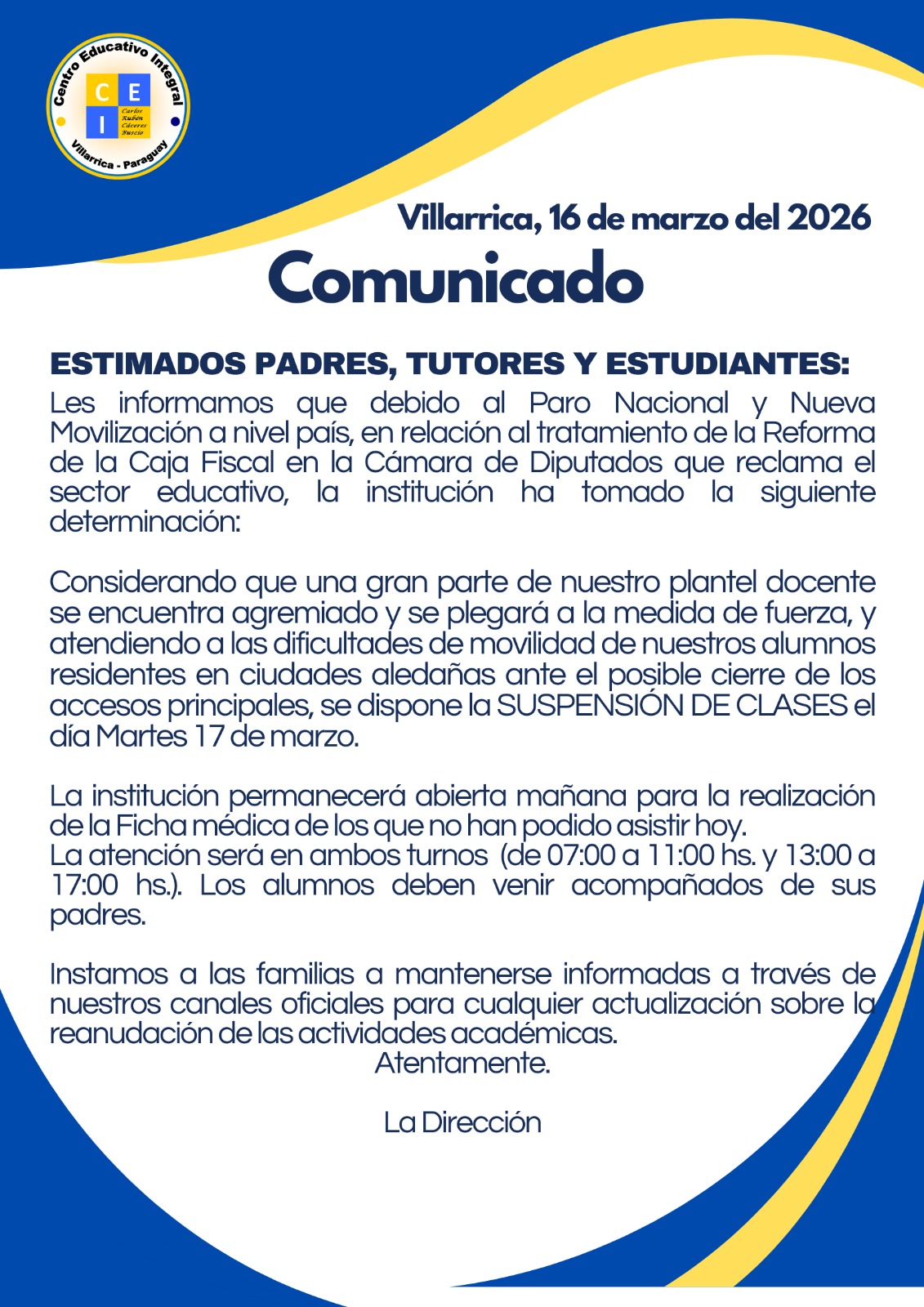 Centro Educativo Integral
C E I
Carlos Rubén Cáceres Buscio
Villarrica - Paraguay

Villarrica, 16 de marzo del 2026

Comunicado

ESTIMADOS PADRES, TUTORES Y ESTUDIANTES:
Les informamos que debido al Paro Nacional y Nueva Movilización a nivel país, en relación al tratamiento de la Reforma de la Caja Fiscal en la Cámara de Diputados que reclama el sector educativo, la institución ha tomado la siguiente determinación:

Considerando que una gran parte de nuestro plantel docente se encuentra agremiado y se plegará a la medida de fuerza, y atendiendo a las dificultades de movilidad de nuestros alumnos residentes en ciudades aledañas ante el posible cierre de los accesos principales, se dispone la SUSPENSIÓN DE CLASES el día Martes 17 de marzo.

La institución permanecerá abierta mañana para la realización de la Ficha médica de los que no han podido asistir hoy.
La atención será en ambos turnos (de 07:00 a 11:00 hs. y 13:00 a 17:00 hs.). Los alumnos deben venir acompañados de sus padres.

Instamos a las familias a mantenerse informadas a través de nuestros canales oficiales para cualquier actualización sobre la reanudación de las actividades académicas.
Atentamente.

La Dirección